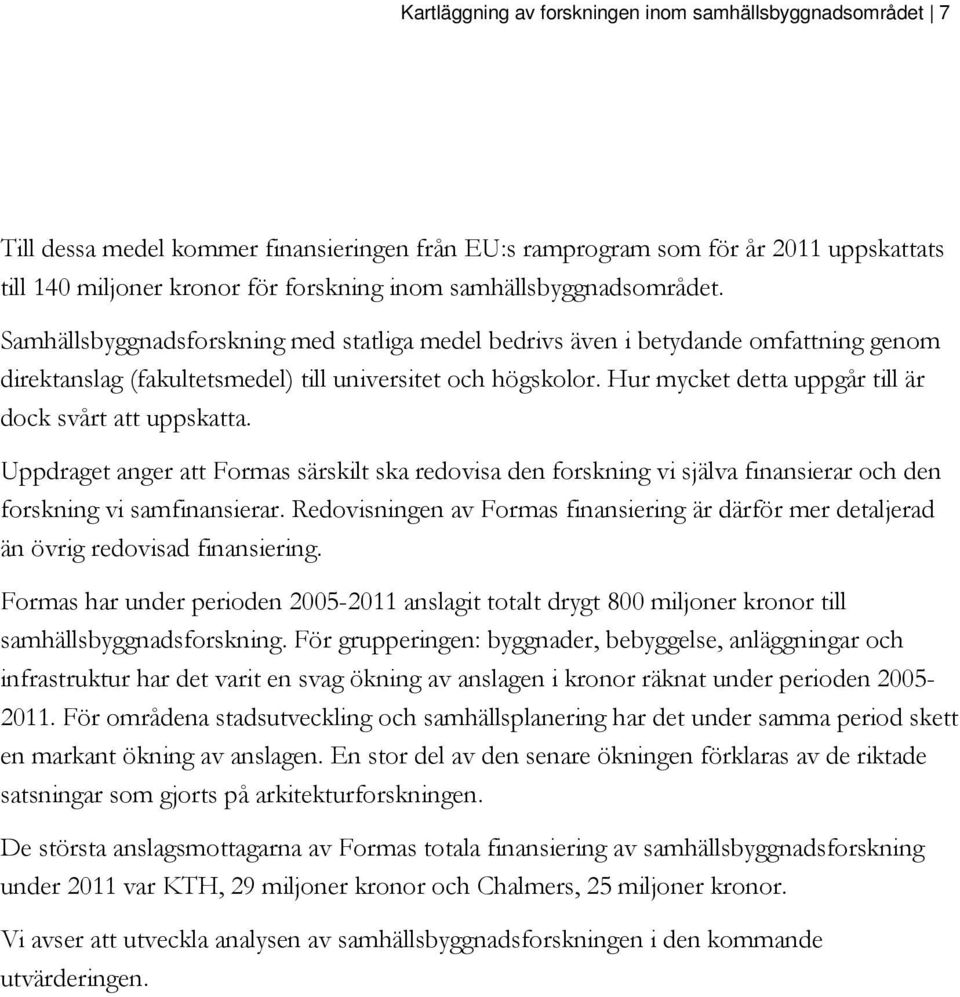 Kartläggning av forskningen inom samhällsbyggnadsområdet | 7

Till dessa medel kommer finansieringen från EU:s ramprogram som för år 2011 uppskattats till 140 miljoner kronor för forskning inom samhällsbyggnadsområdet.

Samhällsbyggnadsforskning med statliga medel bedrivs även i betydande omfattning genom direktanslag (fakultetsmedel) till universitet och högskolor. Hur mycket detta uppgår till är dock svårt att uppskatta.

Uppdraget anger att Formas särskilt ska redovisa den forskning vi själva finansierar och den forskning vi samfinansierar. Redovisningen av Formas finansiering är därför mer detaljerad än övrig redovisad finansiering.

Formas har under perioden 2005-2011 anslagit totalt drygt 800 miljoner kronor till samhällsbyggnadsforskning. För grupperingen: byggnader, bebyggelse, anläggningar och infrastruktur har det varit en svag ökning av anslagen i kronor räknat under perioden 2005-2011. För områdena stadsutveckling och samhällsplanering har det under samma period skett en markant ökning av anslagen. En stor del av den senare ökningen förklaras av de riktade satsningar som gjorts på arkitekturforskningen.

De största anslagsmottagarna av Formas totala finansiering av samhällsbyggnadsforskning under 2011 var KTH, 29 miljoner kronor och Chalmers, 25 miljoner kronor.

Vi avser att utveckla analysen av samhällsbyggnadsforskningen i den kommande utvärderingen.